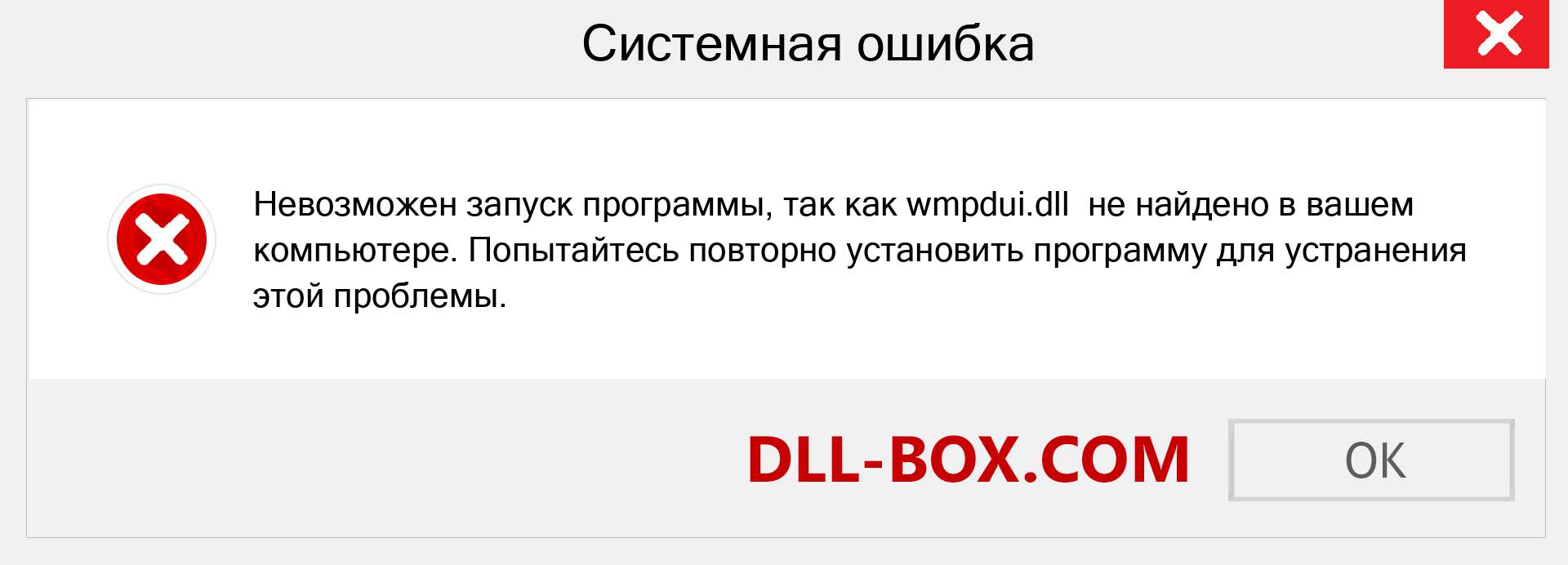 Системная ошибка

Невозможен запуск программы, так как wmpdui.dll  не найдено в вашем компьютере. Попытайтесь повторно установить программу для устранения этой проблемы.

DLL-BOX.COM

OK